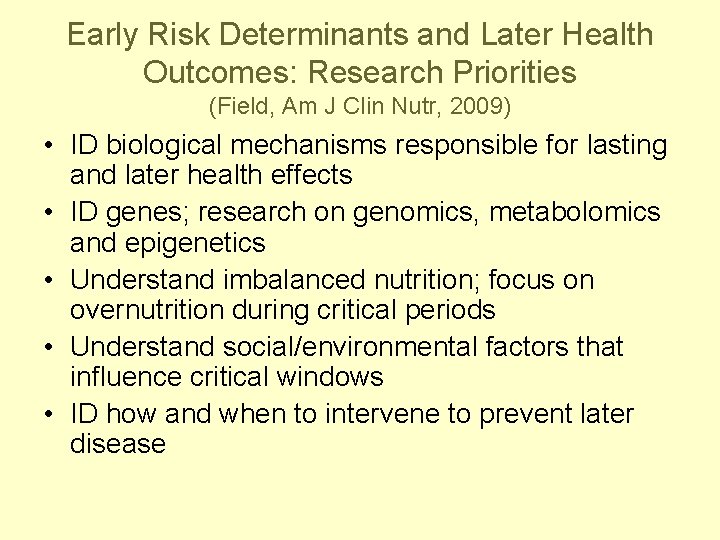 Early Risk Determinants and Later Health Outcomes: Research Priorities
(Field, Am J Clin Nutr, 2009)

• ID biological mechanisms responsible for lasting and later health effects
• ID genes; research on genomics, metabolomics and epigenetics
• Understand imbalanced nutrition; focus on overnutrition during critical periods
• Understand social/environmental factors that influence critical windows
• ID how and when to intervene to prevent later disease